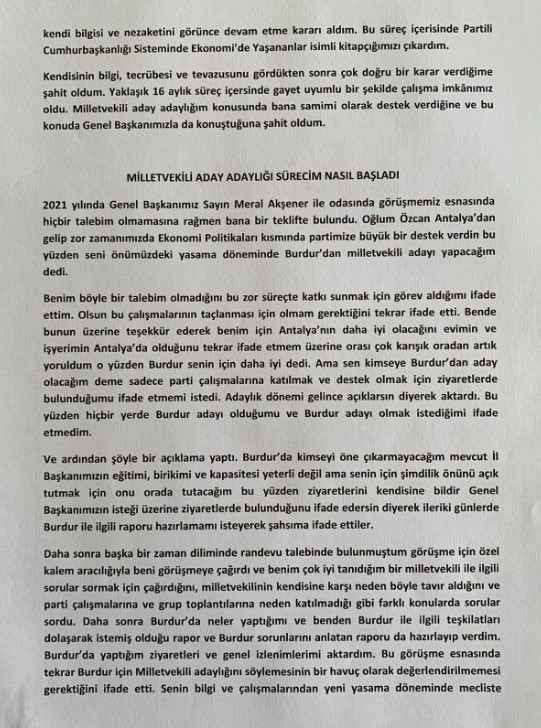 kendi bilgisi ve nezaketini görünce devam etme kararı aldım. Bu süreç içerisinde Partili Cumhurbaşkanlığı Sisteminde Ekonomi'de Yaşananlar isimli kitapçığımızı çıkardım.

Kendisinin bilgi, tecrübesi ve tevazusunu gördükten sonra çok doğru bir karar verdiğime şahit oldum. Yaklaşık 16 aylık süreç içersinde gayet uyumlu bir şekilde çalışma imkânımız oldu. Milletvekili aday adaylığım konusunda bana samimi olarak destek verdiğine ve bu konuda Genel Başkanımızla da konuştuğuna şahit oldum.

MİLLETVEKİLİ ADAY ADAYLIĞI SÜRECİM NASIL BAŞLADI

2021 yılında Genel Başkanımız Sayın Meral Akşener ile odasında görüşmemiz esnasında hiçbir talebim olmamasına rağmen bana bir teklifte bulundu. Oğlum Özcan Antalya'dan gelip zor zamanımızda Ekonomi Politikaları kısmında partimize büyük bir destek verdin bu yüzden seni önümüzdeki yasama döneminde Burdur'dan milletvekili adayı yapacağım dedi.

Benim böyle bir talebim olmadığını bu zor süreçte katkı sunmak için görev aldığımı ifade ettim. Olsun bu çalışmalarının taçlanması için olmam gerektiğini tekrar ifade etti. Bende bunun üzerine teşekkür ederek benim için Antalya'nın daha iyi olacağını evimin ve işyerimin Antalya'da olduğunu tekrar ifade etmem üzerine orası çok karışık oradan artık yoruldum o yüzden Burdur senin için daha iyi dedi. Ama sen kimseye Burdur'dan aday olacağım deme sadece parti çalışmalarına katılmak ve destek olmak için ziyaretlerde bulunduğumu ifade etmemi istedi. Adaylık dönemi gelince açıklarsın diyerek aktardı. Bu yüzden hiçbir yerde Burdur adayı olduğumu ve Burdur adayı olmak istediğimi ifade etmedim.

Ve ardından şöyle bir açıklama yaptı. Burdur'da kimseyi öne çıkarmayacağım mevcut İl Başkanımızın eğitimi, birikimi ve kapasitesi yeterli değil ama senin için şimdilik önünü açık tutmak için onu orada tutacağım bu yüzden ziyaretlerini kendisine bildir Genel Başkanımızın isteği üzerine ziyaretlerde bulunduğunu ifade edersin diyerek ileriki günlerde Burdur ile ilgili raporu hazırlamamı isteyerek şahsıma ifade ettiler.

Daha sonra başka bir zaman diliminde randevu talebinde bulunmuştum görüşme için özel kalem aracılığıyla beni görüşmeye çağırdı ve benim çok iyi tanıdığım bir milletvekili ile ilgili sorular sormak için çağırdığını, milletvekilinin kendisine karşı neden böyle tavır aldığını ve parti çalışmalarına ve grup toplantılarına neden katılmadığı gibi farklı konularda sorular sordu. Daha sonra Burdur'da neler yaptığımı ve benden Burdur ile ilgili teşkilatları dolaşarak istemiş olduğu rapor ve Burdur sorunlarını anlatan raporu da hazırlayıp verdim. Burdur'da yaptığım ziyaretleri ve genel izlenimlerimi aktardım. Bu görüşme esnasında tekrar Burdur için Milletvekili adaylığını söylemesinin bir havuç olarak değerlendirilmemesi gerektiğini ifade etti. Senin bilgi ve çalışmalarından yeni yasama döneminde mecliste